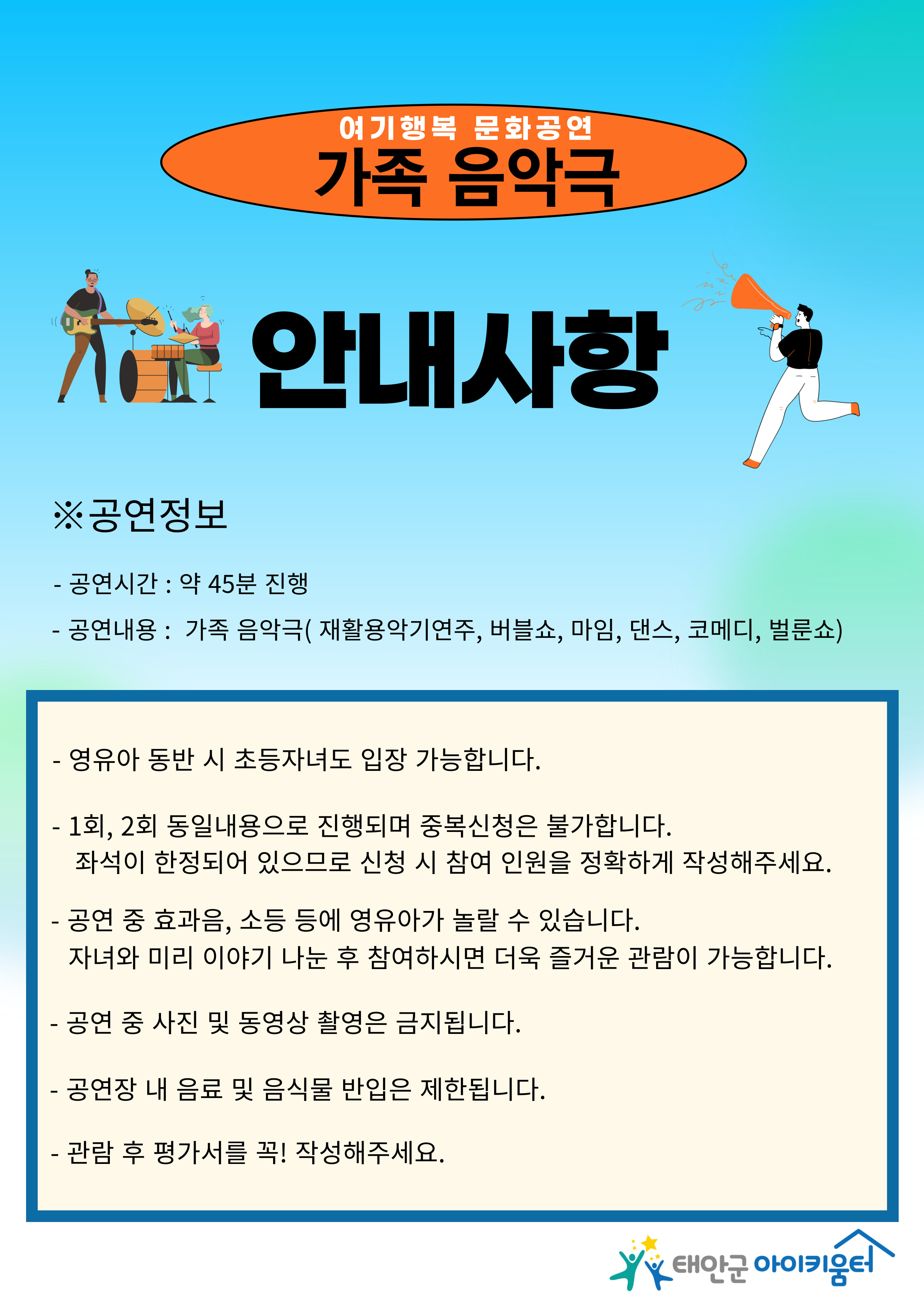 여기행복 문화공연
가족 음악극

안내사항

※공연정보

- 공연시간 : 약 45분 진행

- 공연내용 : 가족 음악극( 재활용악기연주, 버블쇼, 마임, 댄스, 코메디, 벌룬쇼)

- 영유아 동반 시 초등자녀도 입장 가능합니다.

- 1회, 2회 동일내용으로 진행되며 중복신청은 불가합니다.
좌석이 한정되어 있으므로 신청 시 참여 인원을 정확하게 작성해주세요.

- 공연 중 효과음, 소등 등에 영유아가 놀랄 수 있습니다.
자녀와 미리 이야기 나눈 후 참여하시면 더욱 즐거운 관람이 가능합니다.

- 공연 중 사진 및 동영상 촬영은 금지됩니다.

- 공연장 내 음료 및 음식물 반입은 제한됩니다.

- 관람 후 평가서를 꼭! 작성해주세요.

태안군 아이키움터